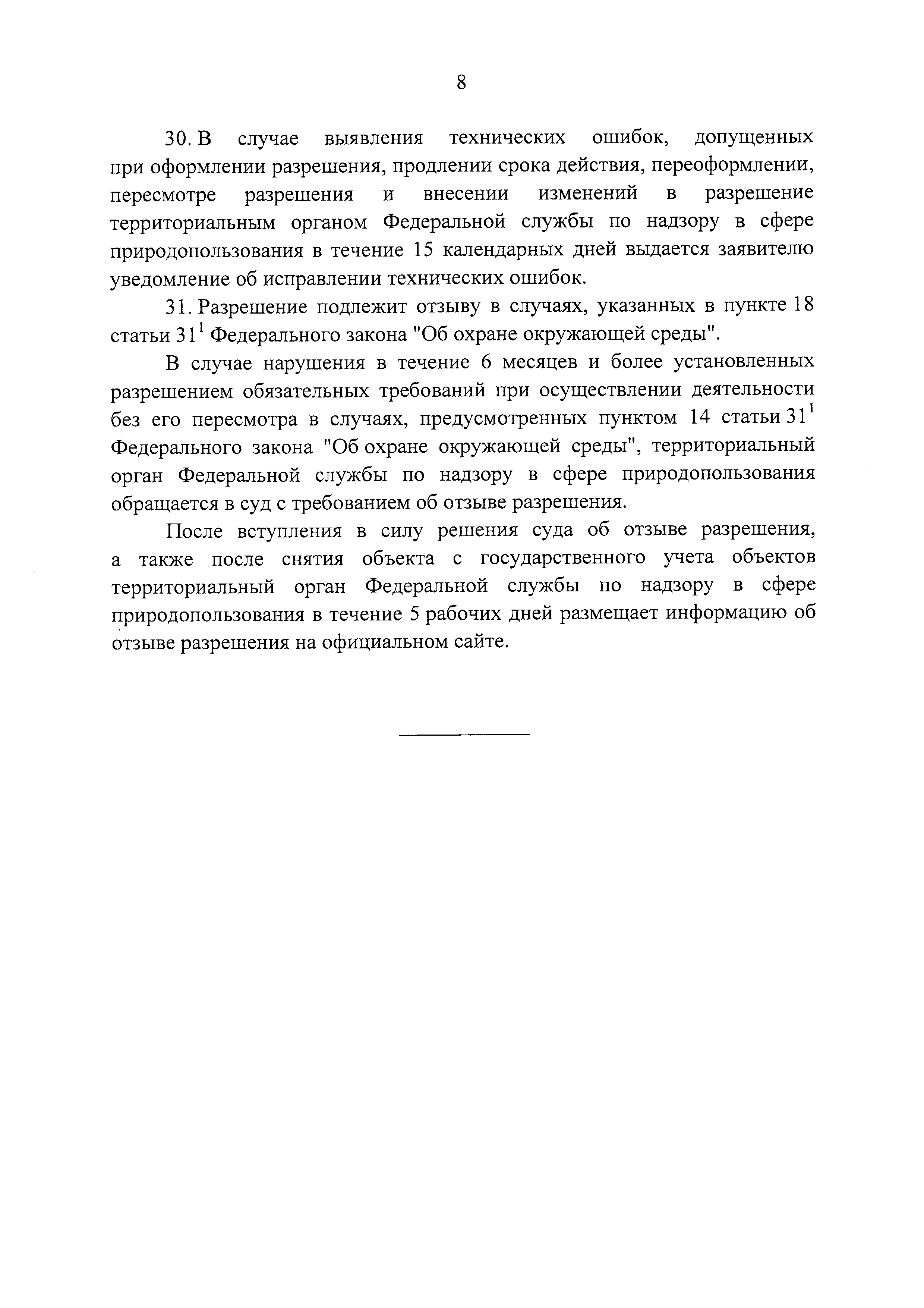 8

30. В случае выявления технических ошибок, допущенных при оформлении разрешения, продлении срока действия, переоформлении, пересмотре разрешения и внесении изменений в разрешение территориальным органом Федеральной службы по надзору в сфере природопользования в течение 15 календарных дней выдается заявителю уведомление об исправлении технических ошибок.

31. Разрешение подлежит отзыву в случаях, указанных в пункте 18 статьи $31^1$ Федерального закона "Об охране окружающей среды".

В случае нарушения в течение 6 месяцев и более установленных разрешением обязательных требований при осуществлении деятельности без его пересмотра в случаях, предусмотренных пунктом 14 статьи $31^1$ Федерального закона "Об охране окружающей среды", территориальный орган Федеральной службы по надзору в сфере природопользования обращается в суд с требованием об отзыве разрешения.

После вступления в силу решения суда об отзыве разрешения, а также после снятия объекта с государственного учета объектов территориальный орган Федеральной службы по надзору в сфере природопользования в течение 5 рабочих дней размещает информацию об отзыве разрешения на официальном сайте.